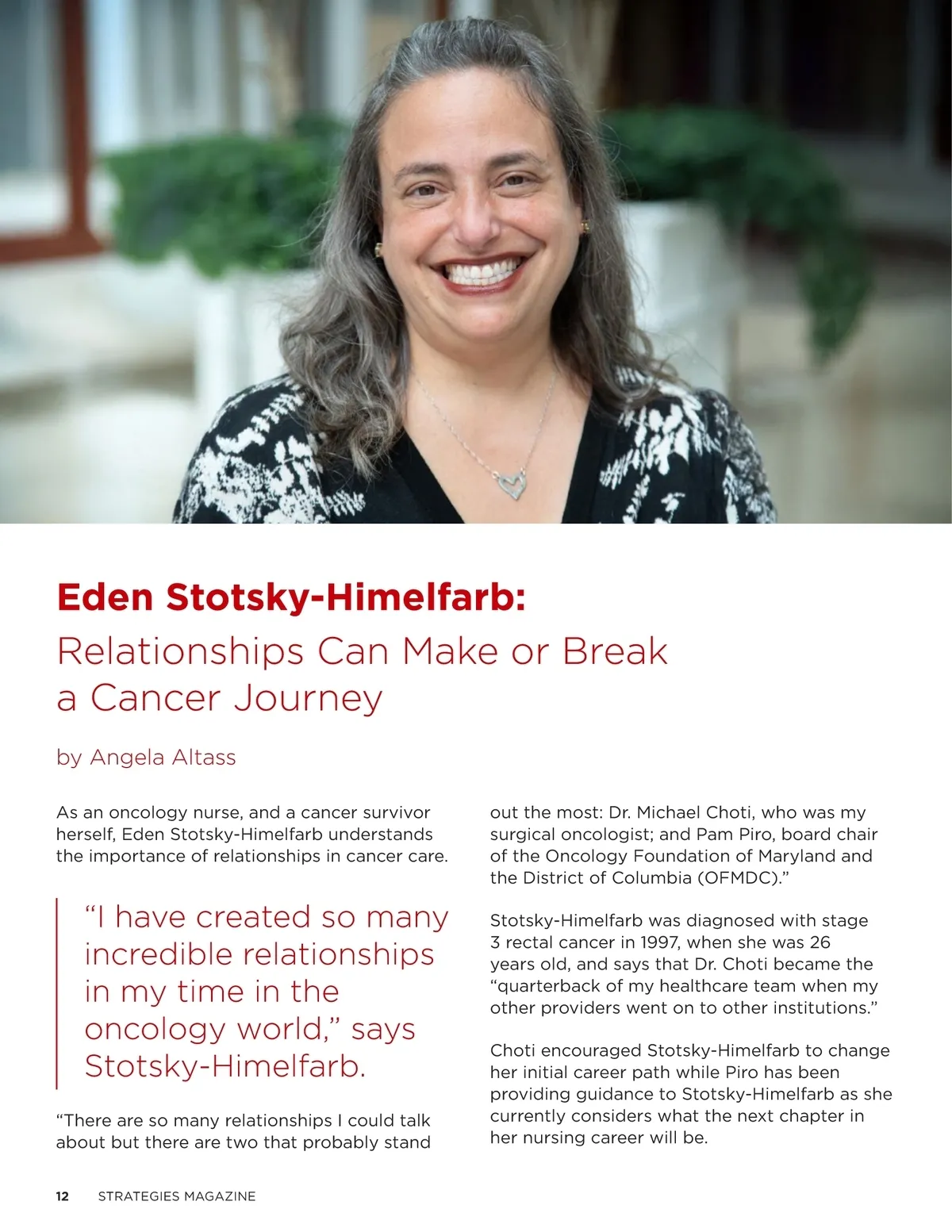 Eden Stotsky-Himelfarb:
Relationships Can Make or Break a Cancer Journey

by Angela Altass

As an oncology nurse, and a cancer survivor herself, Eden Stotsky-Himelfarb understands the importance of relationships in cancer care.

"I have created so many incredible relationships in my time in the oncology world," says Stotsky-Himelfarb.

"There are so many relationships I could talk about but there are two that probably stand out the most: Dr. Michael Choti, who was my surgical oncologist; and Pam Piro, board chair of the Oncology Foundation of Maryland and the District of Columbia (OFMDC)."

Stotsky-Himelfarb was diagnosed with stage 3 rectal cancer in 1997, when she was 26 years old, and says that Dr. Choti became the "quarterback of my healthcare team when my other providers went on to other institutions."

Choti encouraged Stotsky-Himelfarb to change her initial career path while Piro has been providing guidance to Stotsky-Himelfarb as she currently considers what the next chapter in her nursing career will be.

12 STRATEGIES MAGAZINE